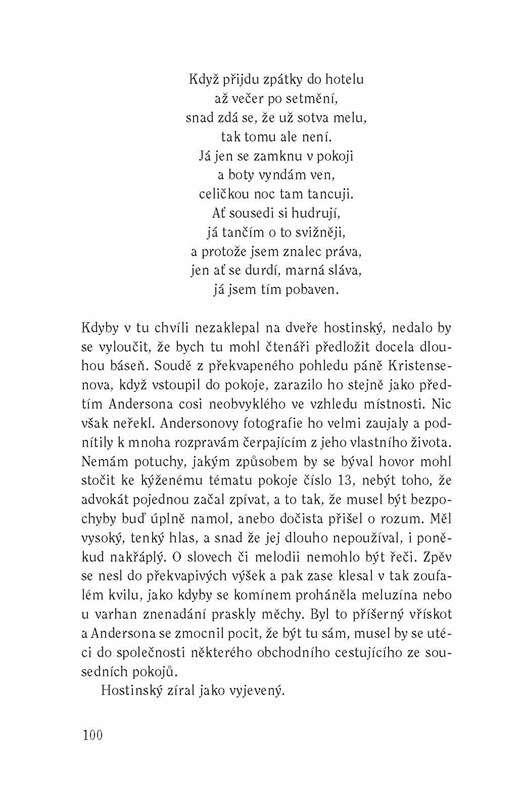 Když přijdu zpátky do hotelu
až večer po setmění,
snad zdá se, že už sotva melu,
tak tomu ale není.
Já jen se zamknu v pokoji
a boty vyndám ven,
celičkou noc tam tancuji.
Ať sousedi si hudrují,
já tančím o to svižněji,
a protože jsem znalec práva,
jen ať se durdí, marná sláva,
já jsem tím pobaven.

Kdyby v tu chvíli nezaklepal na dveře hostinský, nedalo by se vyloučit, že bych tu mohl čtenáři předložit docela dlouhou báseň. Soudě z překvapeného pohledu páně Kristensenova, když vstoupil do pokoje, zarazilo ho stejně jako předtím Andersona cosi neobvyklého ve vzhledu místnosti. Nic však neřekl. Andersonovy fotografie ho velmi zaujaly a podnítily k mnoha rozpravám čerpajícím z jeho vlastního života. Nemám potuchy, jakým způsobem by se býval hovor mohl stočit ke kýženému tématu pokoje číslo 13, nebýt toho, že advokát pojednou začal zpívat, a to tak, že musel být bezpochyby buď úplně namol, anebo dočista přišel o rozum. Měl vysoký, tenký hlas, a snad že jej dlouho nepoužíval, i poněkud nakřáplý. O slovech či melodii nemohlo být řeči. Zpěv se nesl do překvapivých výšek a pak zase klesal v tak zoufalém kvilu, jako kdyby se komínem proháněla meluzína nebo u varhan znenadání praskly měchy. Byl to příšerný vřískot a Andersona se zmocnil pocit, že být tu sám, musel by se utéci do společnosti některého obchodního cestujícího ze sousedních pokojů.

Hostinský zíral jako vyjevený.

100